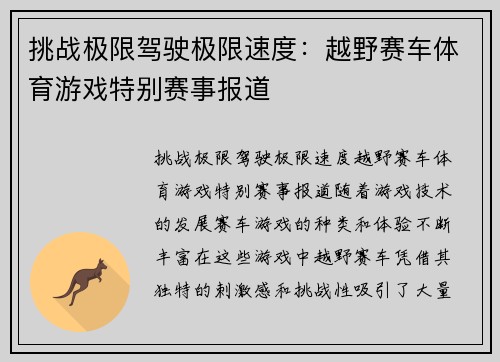 挑战极限驾驶极限速度：越野赛车体育游戏特别赛事报道

挑战极限驾驶极限速度越野赛车体育游戏特别赛事报道随着游戏技术的发展赛车游戏的种类和体验不断丰富在这些游戏中越野赛车凭借其独特的刺激感和挑战性吸引了大量